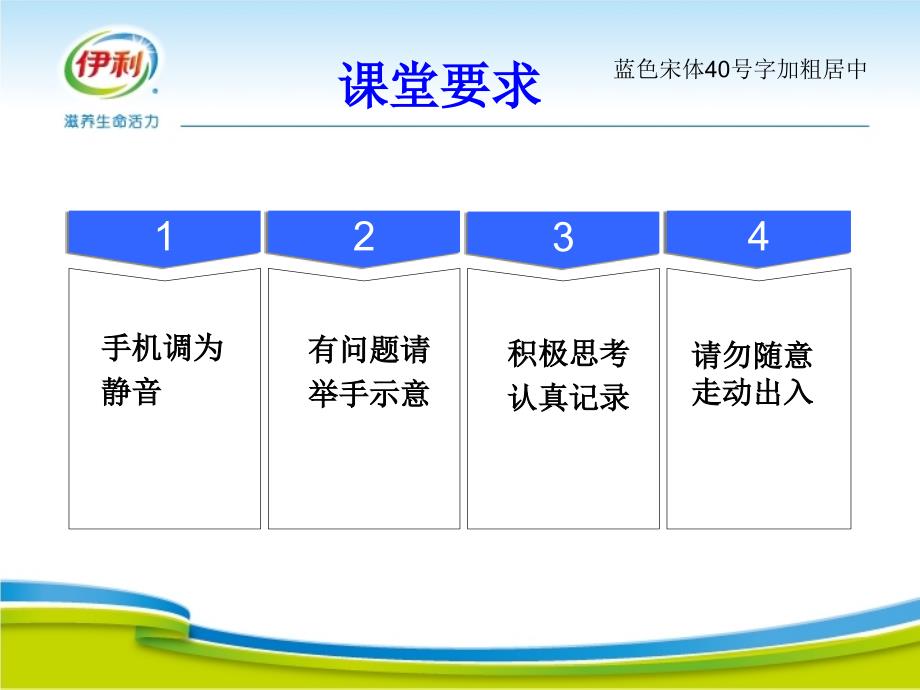 伊利

滋养生命活力

课堂要求

蓝色宋体40号字加粗居中

1

手机调为静音

2

有问题请举手示意

3

积极思考认真记录

4

请勿随意走动出入